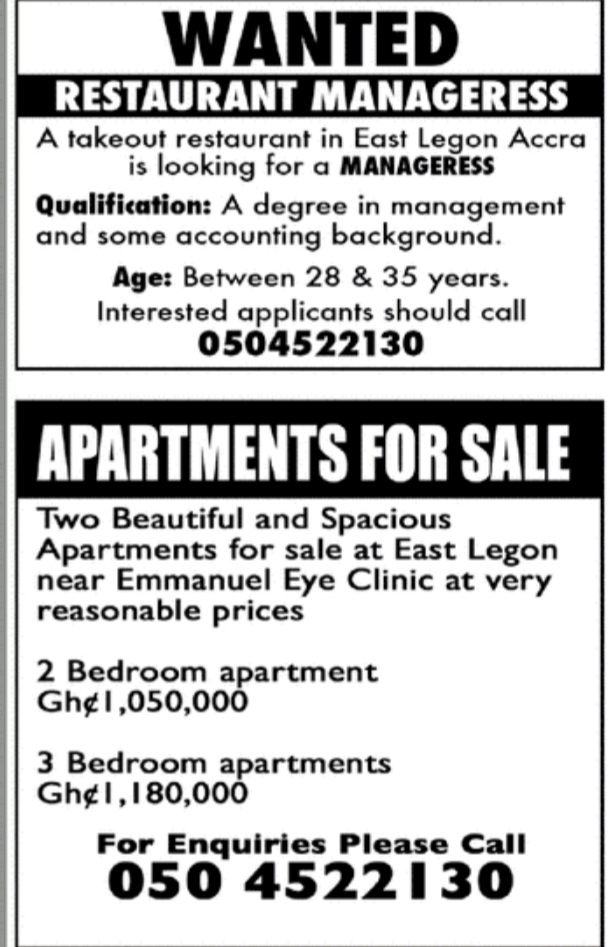 WANTED

RESTAURANT MANAGERESS

A takeout restaurant in East Legon Accra is looking for a MANAGERESS

Qualification: A degree in management and some accounting background.

Age: Between 28 & 35 years.
Interested applicants should call
0504522130

APARTMENTS FOR SALE

Two Beautiful and Spacious Apartments for sale at East Legon near Emmanuel Eye Clinic at very reasonable prices

2 Bedroom apartment
Gh¢1,050,000

3 Bedroom apartments
Gh¢1,180,000

For Enquiries Please Call
050 4522130